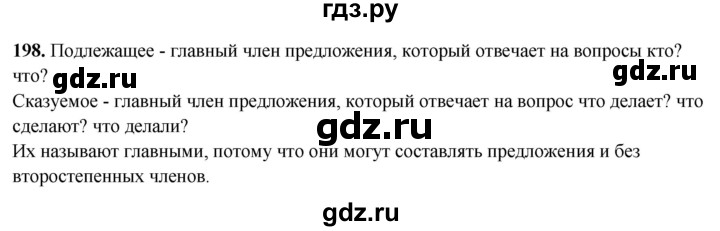 гдз.ру

**198.** Подлежащее - главный член предложения, который отвечает на вопросы кто? что? gdz.ru gdz.ru
Сказуемое - главный член предложения, который отвечает на вопрос что делает? что сделают? что делали?
gdz.ru
Их называют главными, потому что они могут составлять предложения и без второстепенных членов.

gdz.ru